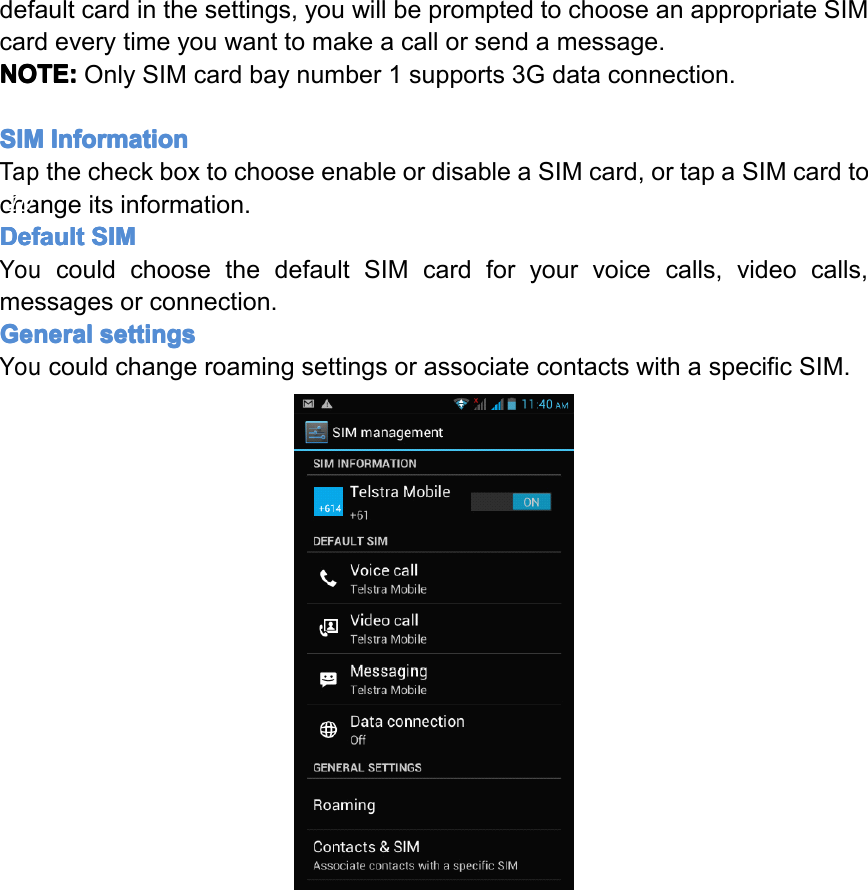 default card in the settings, you will be prompted to choose an appropriate SIM card every time you want to make a call or send a message.
NOTE: Only SIM card bay number 1 supports 3G data connection.

SIM Information
Tap the check box to choose enable or disable a SIM card, or tap a SIM card to change its information.
Default SIM
You could choose the default SIM card for your voice calls, video calls, messages or connection.
General settings
You could change roaming settings or associate contacts with a specific SIM.

11:40 AM
SIM management
SIM INFORMATION
+614
Telstra Mobile
+61
ON
DEFAULT SIM
Voice call
Telstra Mobile
Video call
Telstra Mobile
Messaging
Telstra Mobile
Data connection
Off
GENERAL SETTINGS
Roaming
Contacts & SIM
Associate contacts with a specific SIM